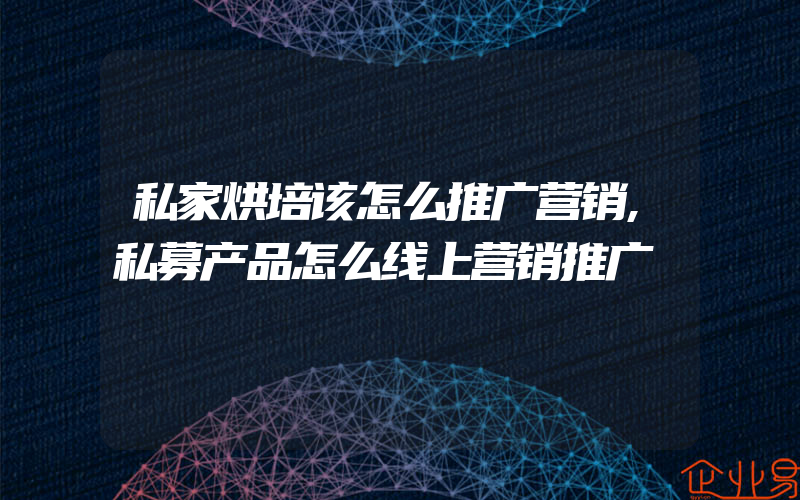 私家烘培该怎么推广营销,私募产品怎么线上营销推广

企业易